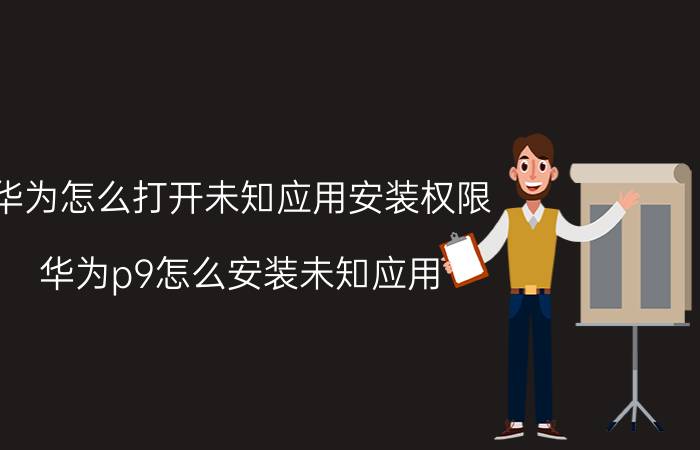 华为怎么打开未知应用安装权限

华为p9怎么安装未知应用